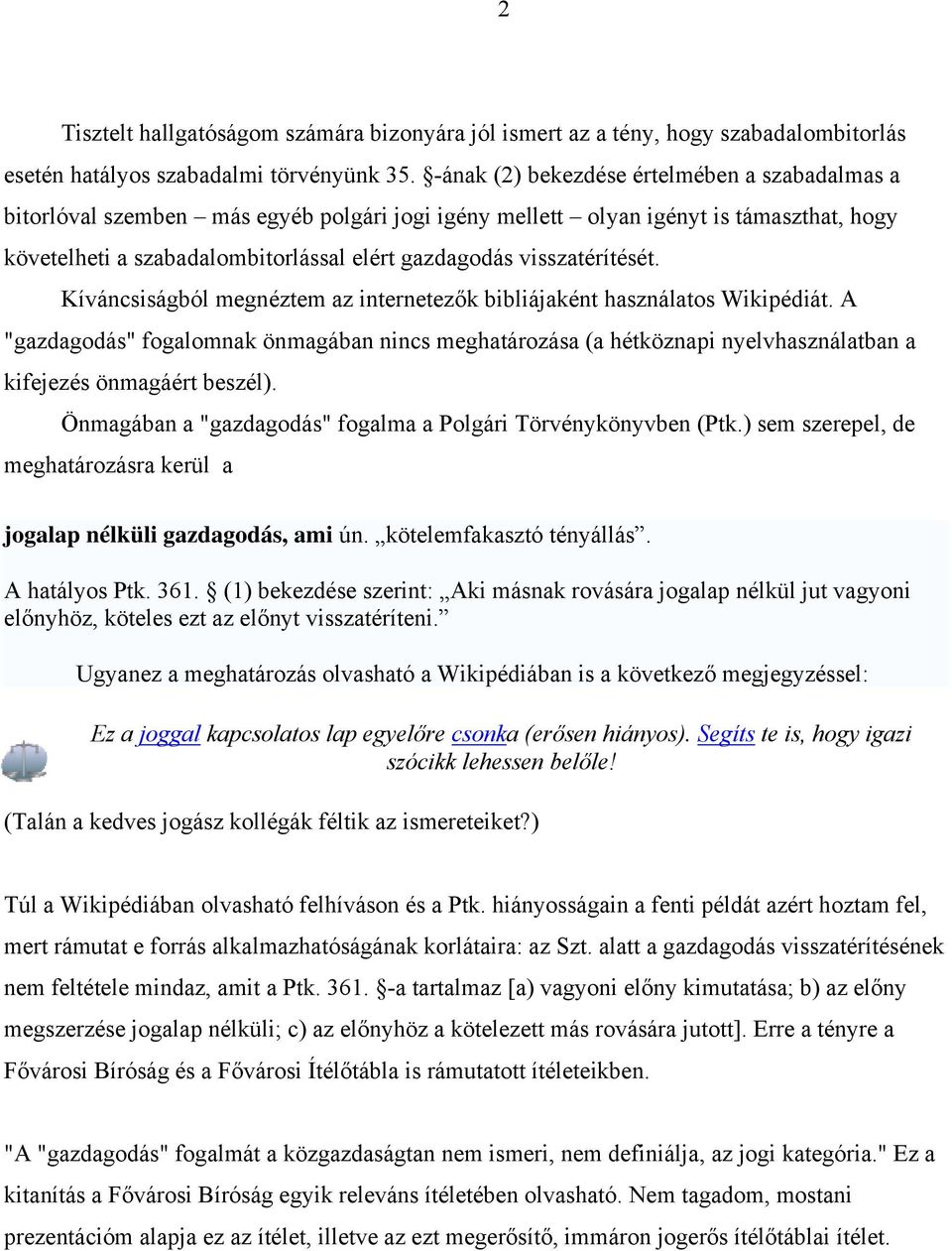 2

Tisztelt hallgatóságom számára bizonyára jól ismert az a tény, hogy szabadalombitorlás esetén hatályos szabadalmi törvényünk 35. §-ának (2) bekezdése értelmében a szabadalmas a bitorlóval szemben – más egyéb polgári jogi igény mellett – olyan igényt is támaszthat, hogy követelheti a szabadalombitorlással elért gazdagodás visszatérítését.

Kíváncsiságból megnéztem az internetezők bibliájaként használatos Wikipédiát. A "gazdagodás" fogalomnak önmagában nincs meghatározása (a hétköznapi nyelvhasználatban a kifejezés önmagáért beszél).

Önmagában a "gazdagodás" fogalma a Polgári Törvénykönyvben (Ptk.) sem szerepel, de meghatározásra kerül a

jogalap nélküli gazdagodás, ami ún. „kötelemfakasztó tényállás”.

A hatályos Ptk. 361. § (1) bekezdése szerint: „Aki másnak rovására jogalap nélkül jut vagyoni előnyhöz, köteles ezt az előnyt visszatéríteni.”

Ugyanez a meghatározás olvasható a Wikipédiában is a következő megjegyzéssel:

Ez a joggal kapcsolatos lap egyelőre csonka (erősen hiányos). Segíts te is, hogy igazi szócikk lehessen belőle!

(Talán a kedves jogász kollégák féltik az ismereteiket?)

Túl a Wikipédiában olvasható felhíváson és a Ptk. hiányosságain a fenti példát azért hoztam fel, mert rámutat e forrás alkalmazhatóságának korlátaira: az Szt. alatt a gazdagodás visszatérítésének nem feltétele mindaz, amit a Ptk. 361. §-a tartalmaz [a) vagyoni előny kimutatása; b) az előny megszerzése jogalap nélküli; c) az előnyhöz a kötelezett más rovására jutott]. Erre a tényre a Fővárosi Bíróság és a Fővárosi Ítélőtábla is rámutatott ítéleteikben.

"A "gazdagodás" fogalmát a közgazdaságtan nem ismeri, nem definiálja, az jogi kategória." Ez a kitanítás a Fővárosi Bíróság egyik releváns ítéletében olvasható. Nem tagadom, mostani prezentációm alapja ez az ítélet, illetve az ezt megerősítő, immáron jogerős ítélőtáblai ítélet.